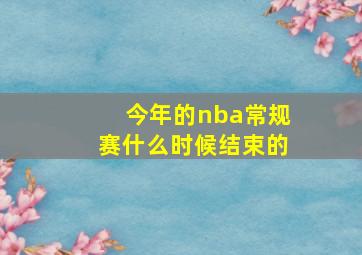 今年的nba常规赛什么时候结束的